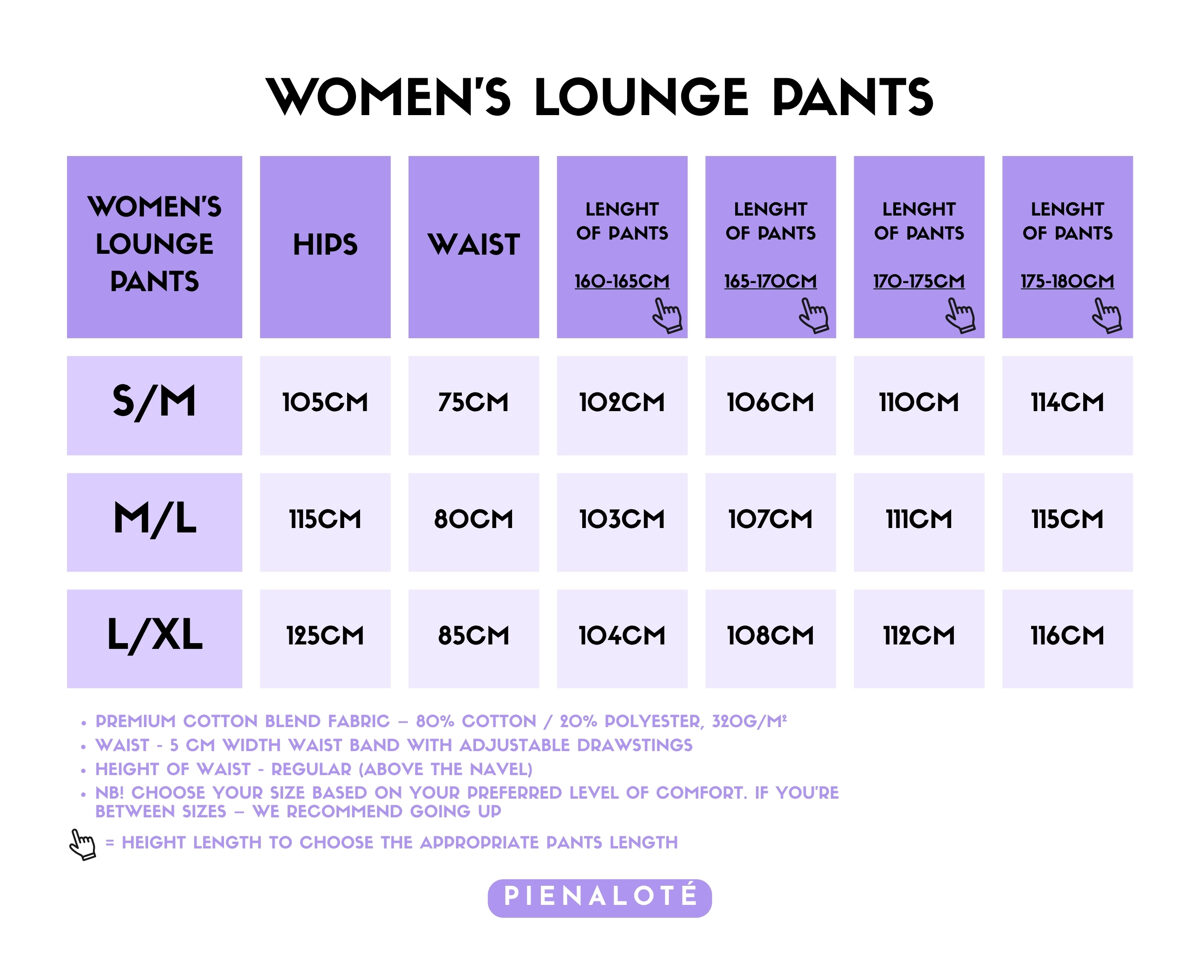 WOMEN'S LOUNGE PANTS

| WOMEN'S LOUNGE PANTS | HIPS | WAIST | LENGHT OF PANTS 160-165CM | LENGHT OF PANTS 165-170CM | LENGHT OF PANTS 170-175CM | LENGHT OF PANTS 175-180CM |
|---|---|---|---|---|---|---|
| S/M | 105CM | 75CM | 102CM | 106CM | 110CM | 114CM |
| M/L | 115CM | 80CM | 103CM | 107CM | 111CM | 115CM |
| L/XL | 125CM | 85CM | 104CM | 108CM | 112CM | 116CM |

• PREMIUM COTTON BLEND FABRIC – 80% COTTON / 20% POLYESTER, 320G/M²
• WAIST - 5 CM WIDTH WAIST BAND WITH ADJUSTABLE DRAWSTINGS
• HEIGHT OF WAIST - REGULAR (ABOVE THE NAVEL)
• NB! CHOOSE YOUR SIZE BASED ON YOUR PREFERRED LEVEL OF COMFORT. IF YOU'RE BETWEEN SIZES – WE RECOMMEND GOING UP

= HEIGHT LENGTH TO CHOOSE THE APPROPRIATE PANTS LENGTH

PIENALOTÉ